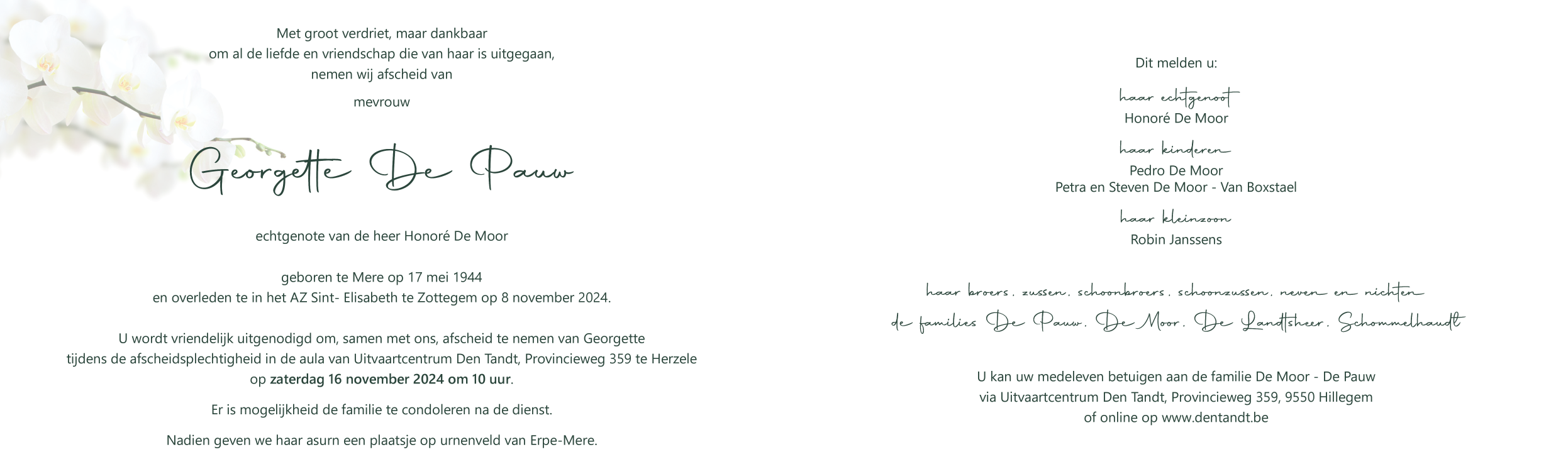 Met groot verdriet, maar dankbaar
om al de liefde en vriendschap die van haar is uitgegaan,
nemen wij afscheid van

mevrouw

Georgette De Pauw

echtgenote van de heer Honoré De Moor

geboren te Mere op 17 mei 1944
en overleden te in het AZ Sint- Elisabeth te Zottegem op 8 november 2024.

U wordt vriendelijk uitgenodigd om, samen met ons, afscheid te nemen van Georgette
tijdens de afscheidsplechtigheid in de aula van Uitvaartcentrum Den Tandt, Provincieweg 359 te Herzele
op zaterdag 16 november 2024 om 10 uur.

Er is mogelijkheid de familie te condoleren na de dienst.

Nadien geven we haar asurn een plaatsje op urnenveld van Erpe-Mere.

Dit melden u:

haar echtgenoot
Honoré De Moor

haar kinderen
Pedro De Moor
Petra en Steven De Moor - Van Boxstael

haar kleinzoon
Robin Janssens

haar broers, zussen, schoonbroers, schoonzussen, neven en nichten

de families De Pauw, De Moor, De Landtsheer, Schommelhaudt

U kan uw medeleven betuigen aan de familie De Moor - De Pauw
via Uitvaartcentrum Den Tandt, Provincieweg 359, 9550 Hillegem
of online op www.dentandt.be